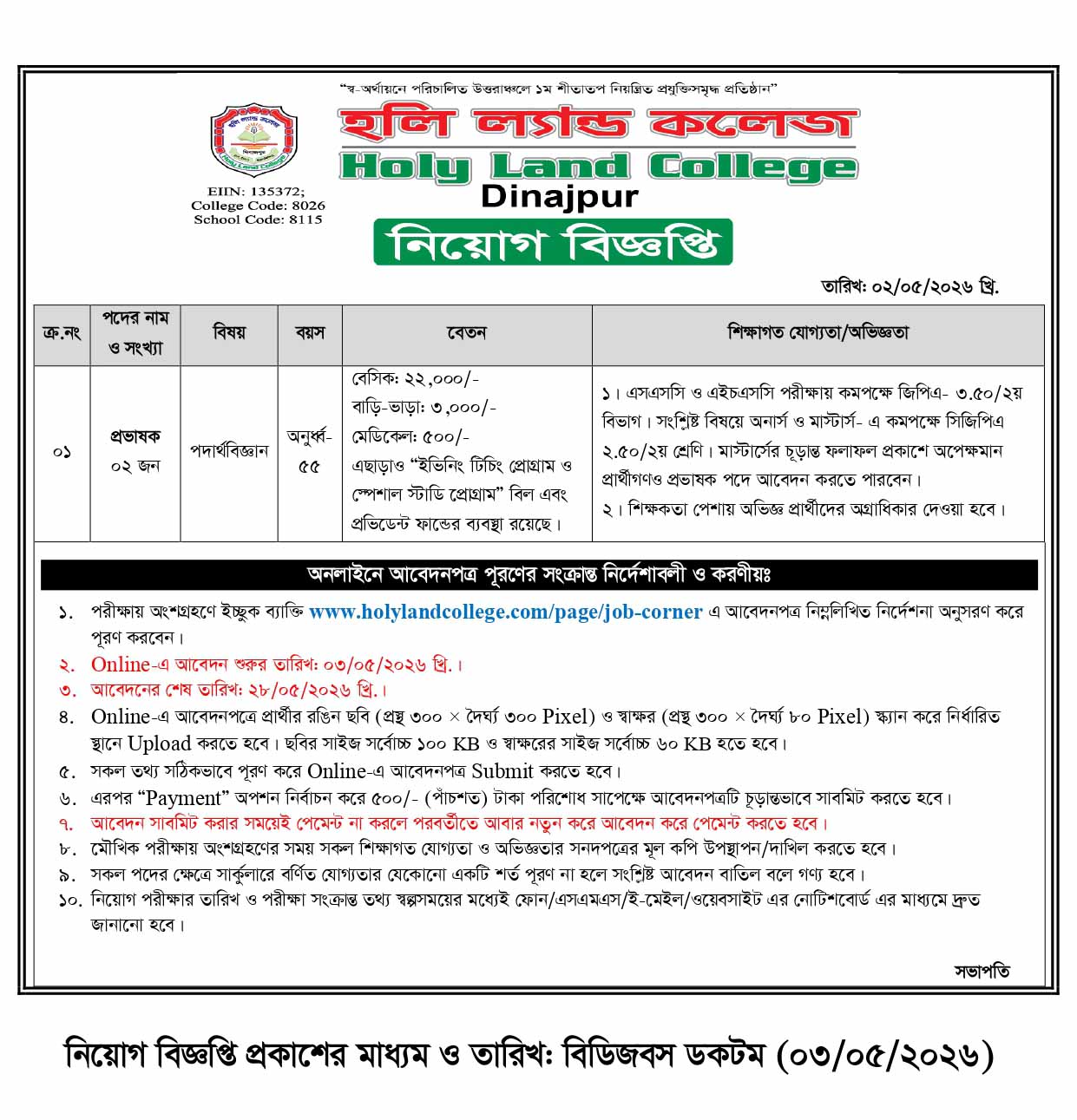 "স্ব-অর্থায়নে পরিচালিত উত্তরাঞ্চলে ১ম শীতাতপ নিয়ন্ত্রিত প্রযুক্তিসমৃদ্ধ প্রতিষ্ঠান"

হলি ল্যান্ড কলেজ
Holy Land College
Dinajpur

EIIN: 135372;
College Code: 8026
School Code: 8115

নিয়োগ বিজ্ঞপ্তি

তারিখ: ০২/০৫/২০২৬ খ্রি.

| ক্র.নং | পদের নাম ও সংখ্যা | বিষয় | বয়স | বেতন | শিক্ষাগত যোগ্যতা/অভিজ্ঞতা |
|---|---|---|---|---|---|
| ০১ | প্রভাষক ০২ জন | পদার্থবিজ্ঞান | অনুর্ধ্ব- ৫৫ | বেসিক: ২২,০০০/- বাড়ি-ভাড়া: ৩,০০০/- মেডিকেল: ৫০০/- এছাড়াও "ইভিনিং টিচিং প্রোগ্রাম ও স্পেশাল স্টাডি প্রোগ্রাম" বিল এবং প্রভিডেন্ট ফান্ডের ব্যবস্থা রয়েছে। | ১। এসএসসি ও এইচএসসি পরীক্ষায় কমপক্ষে জিপিএ- ৩.৫০/২য় বিভাগ। সংশ্লিষ্ট বিষয়ে অনার্স ও মাস্টার্স- এ কমপক্ষে সিজিপিএ ২.৫০/২য় শ্রেণি। মাস্টার্সের চূড়ান্ত ফলাফল প্রকাশে অপেক্ষমান প্রার্থীগণও প্রভাষক পদে আবেদন করতে পারবেন। ২। শিক্ষকতা পেশায় অভিজ্ঞ প্রার্থীদের অগ্রাধিকার দেওয়া হবে। |

অনলাইনে আবেদনপত্র পূরণের সংক্রান্ত নির্দেশাবলী ও করণীয়ঃ

১. পরীক্ষায় অংশগ্রহণে ইচ্ছুক ব্যাক্তি www.holylandcollege.com/page/job-corner এ আবেদনপত্র নিম্নলিখিত নির্দেশনা অনুসরণ করে পূরণ করবেন।
২. Online-এ আবেদন শুরুর তারিখ: ০৩/০৫/২০২৬ খ্রি.।
৩. আবেদনের শেষ তারিখ: ২৮/০৫/২০২৬ খ্রি.।
৪. Online-এ আবেদনপত্রে প্রার্থীর রঙিন ছবি (প্রস্থ ৩০০ × দৈর্ঘ্য ৩০০ Pixel) ও স্বাক্ষর (প্রস্থ ৩০০ × দৈর্ঘ্য ৮০ Pixel) স্ক্যান করে নির্ধারিত স্থানে Upload করতে হবে। ছবির সাইজ সর্বোচ্চ ১০০ KB ও স্বাক্ষরের সাইজ সর্বোচ্চ ৬০ KB হতে হবে।
৫. সকল তথ্য সঠিকভাবে পূরণ করে Online-এ আবেদনপত্র Submit করতে হবে।
৬. এরপর "Payment" অপশন নির্বাচন করে ৫০০/- (পাঁচশত) টাকা পরিশোধ সাপেক্ষে আবেদনপত্রটি চূড়ান্তভাবে সাবমিট করতে হবে।
৭. আবেদন সাবমিট করার সময়েই পেমেন্ট না করলে পরবর্তীতে আবার নতুন করে আবেদন করে পেমেন্ট করতে হবে।
৮. মৌখিক পরীক্ষায় অংশগ্রহণের সময় সকল শিক্ষাগত যোগ্যতা ও অভিজ্ঞতার সনদপত্রের মূল কপি উপস্থাপন/দাখিল করতে হবে।
৯. সকল পদের ক্ষেত্রে সার্কুলারে বর্ণিত যোগ্যতার যেকোনো একটি শর্ত পূরণ না হলে সংশ্লিষ্ট আবেদন বাতিল বলে গণ্য হবে।
১০. নিয়োগ পরীক্ষার তারিখ ও পরীক্ষা সংক্রান্ত তথ্য স্বল্পসময়ের মধ্যেই ফোন/এসএমএস/ই-মেইল/ওয়েবসাইট এর নোটিশবোর্ড এর মাধ্যমে দ্রুত জানানো হবে।

সভাপতি

নিয়োগ বিজ্ঞপ্তি প্রকাশের মাধ্যম ও তারিখ: বিডিজবস ডকটম (০৩/০৫/২০২৬)